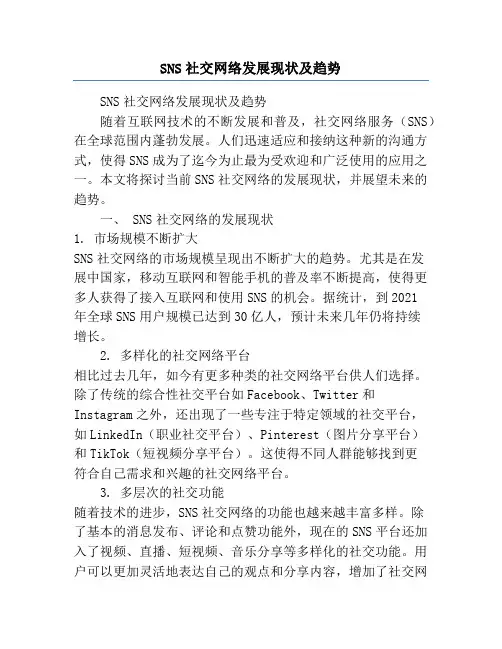 SNS 社交网络发展现状及趋势

SNS 社交网络发展现状及趋势

随着互联网技术的不断发展和普及，社交网络服务（SNS）在全球范围内蓬勃发展。人们迅速适应和接纳这种新的沟通方式，使得 SNS 成为了迄今为止最为受欢迎和广泛使用的应用之一。本文将探讨当前 SNS 社交网络的发展现状，并展望未来的趋势。

一、 SNS 社交网络的发展现状

1. 市场规模不断扩大

SNS 社交网络的市场规模呈现出不断扩大的趋势。尤其是在发展中国家，移动互联网和智能手机的普及率不断提高，使得更多人获得了接入互联网和使用 SNS 的机会。据统计，到 2021 年全球 SNS 用户规模已达到 30 亿人，预计未来几年仍将持续增长。

2. 多样化的社交网络平台

相比过去几年，如今有更多种类的社交网络平台供人们选择。除了传统的综合性社交平台如 Facebook、Twitter 和 Instagram 之外，还出现了一些专注于特定领域的社交平台，如 LinkedIn（职业社交平台）、Pinterest（图片分享平台）和 TikTok（短视频分享平台）。这使得不同人群能够找到更符合自己需求和兴趣的社交网络平台。

3. 多层次的社交功能

随着技术的进步，SNS 社交网络的功能也越来越丰富多样。除了基本的消息发布、评论和点赞功能外，现在的 SNS 平台还加入了视频、直播、短视频、音乐分享等多样化的社交功能。用户可以更加灵活地表达自己的观点和分享内容，增加了社交网